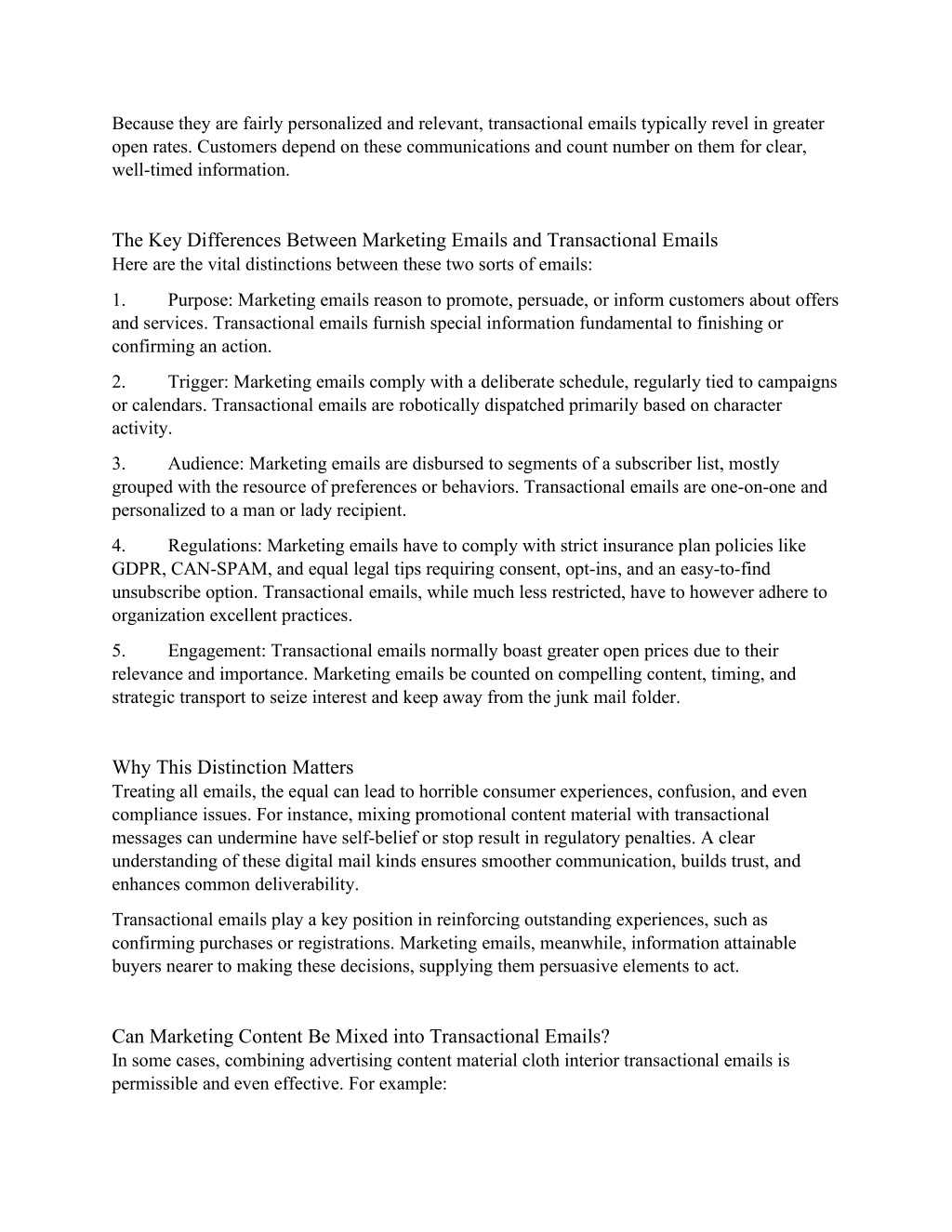 Because they are fairly personalized and relevant, transactional emails typically revel in greater open rates. Customers depend on these communications and count number on them for clear, well-timed information.

The Key Differences Between Marketing Emails and Transactional Emails
Here are the vital distinctions between these two sorts of emails:

1. Purpose: Marketing emails reason to promote, persuade, or inform customers about offers and services. Transactional emails furnish special information fundamental to finishing or confirming an action.

2. Trigger: Marketing emails comply with a deliberate schedule, regularly tied to campaigns or calendars. Transactional emails are robotically dispatched primarily based on character activity.

3. Audience: Marketing emails are disbursed to segments of a subscriber list, mostly grouped with the resource of preferences or behaviors. Transactional emails are one-on-one and personalized to a man or lady recipient.

4. Regulations: Marketing emails have to comply with strict insurance plan policies like GDPR, CAN-SPAM, and equal legal tips requiring consent, opt-ins, and an easy-to-find unsubscribe option. Transactional emails, while much less restricted, have to however adhere to organization excellent practices.

5. Engagement: Transactional emails normally boast greater open prices due to their relevance and importance. Marketing emails be counted on compelling content, timing, and strategic transport to seize interest and keep away from the junk mail folder.

Why This Distinction Matters
Treating all emails, the equal can lead to horrible consumer experiences, confusion, and even compliance issues. For instance, mixing promotional content material with transactional messages can undermine have self-belief or stop result in regulatory penalties. A clear understanding of these digital mail kinds ensures smoother communication, builds trust, and enhances common deliverability.

Transactional emails play a key position in reinforcing outstanding experiences, such as confirming purchases or registrations. Marketing emails, meanwhile, information attainable buyers nearer to making these decisions, supplying them persuasive elements to act.

Can Marketing Content Be Mixed into Transactional Emails?
In some cases, combining advertising content material cloth interior transactional emails is permissible and even effective. For example: